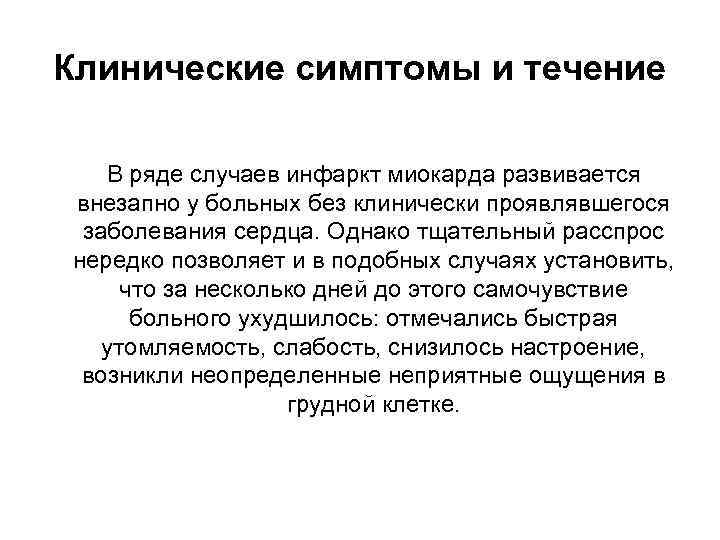 Клинические симптомы и течение

В ряде случаев инфаркт миокарда развивается внезапно у больных без клинически проявлявшегося заболевания сердца. Однако тщательный расспрос нередко позволяет и в подобных случаях установить, что за несколько дней до этого самочувствие больного ухудшилось: отмечались быстрая утомляемость, слабость, снизилось настроение, возникли неопределенные неприятные ощущения в грудной клетке.